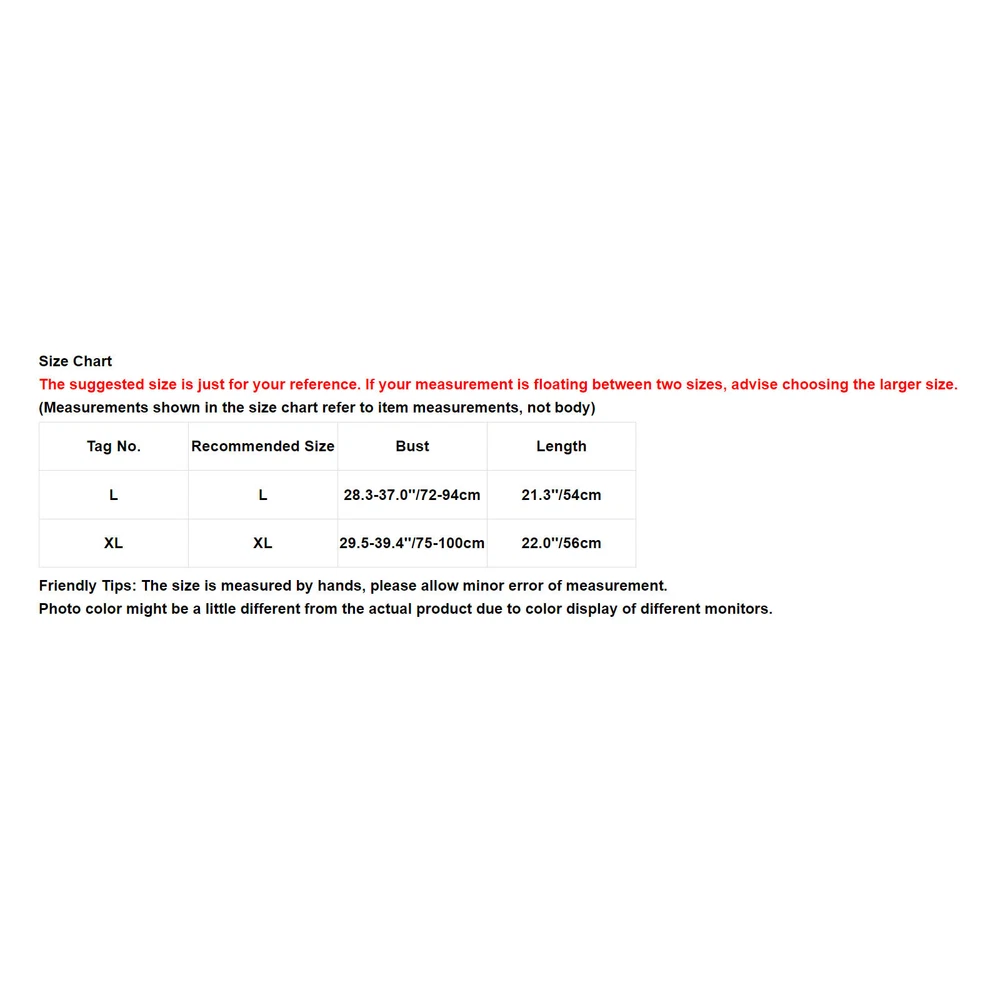 Size Chart
The suggested size is just for your reference. If your measurement is floating between two sizes, advise choosing the larger size.
(Measurements shown in the size chart refer to item measurements, not body)

| Tag No. | Recommended Size | Bust | Length |
|---|---|---|---|
| L | L | 28.3-37.0''/72-94cm | 21.3''/54cm |
| XL | XL | 29.5-39.4''/75-100cm | 22.0''/56cm |

Friendly Tips: The size is measured by hands, please allow minor error of measurement.
Photo color might be a little different from the actual product due to color display of different monitors.